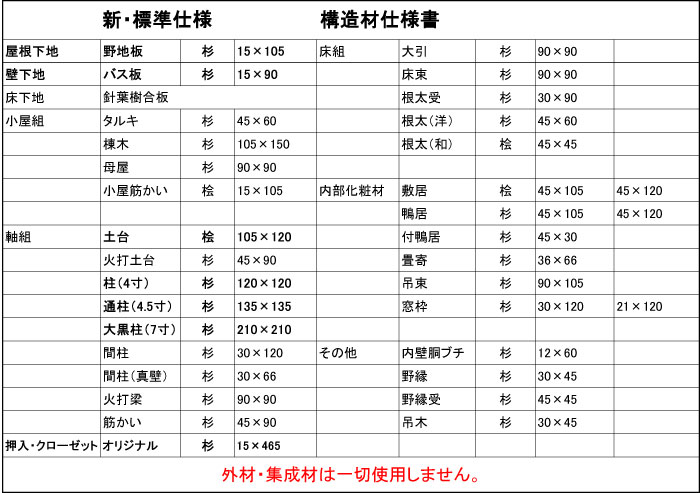 新・標準仕様　　　構造材仕様書

| | | | | | | | | |
|---|---|---|---|---|---|---|---|---|
| 屋根下地 | 野地板 | 杉 | 15×105 | 床組 | 大引 | 杉 | 90×90 | |
| 壁下地 | バス板 | 杉 | 15×90 | | 床束 | 杉 | 90×90 | |
| 床下地 | 針葉樹合板 | | | | 根太受 | 杉 | 30×90 | |
| 小屋組 | タルキ | 杉 | 45×60 | | 根太(洋) | 杉 | 45×60 | |
| | 棟木 | 杉 | 105×150 | | 根太(和) | 桧 | 45×45 | |
| | 母屋 | 杉 | 90×90 | | | | | |
| | 小屋筋かい | 桧 | 15×105 | 内部化粧材 | 敷居 | 桧 | 45×105 | 45×120 |
| | | | | | 鴨居 | 杉 | 45×105 | 45×120 |
| 軸組 | 土台 | 桧 | 105×120 | | 付鴨居 | 杉 | 45×30 | |
| | 火打土台 | 杉 | 45×90 | | 畳寄 | 杉 | 36×66 | |
| | 柱(4寸) | 杉 | 120×120 | | 吊束 | 杉 | 90×105 | |
| | 通柱(4.5寸) | 杉 | 135×135 | | 窓枠 | 杉 | 30×120 | 21×120 |
| | 大黒柱(7寸) | 杉 | 210×210 | | | | | |
| | 間柱 | 杉 | 30×120 | その他 | 内壁胴ブチ | 杉 | 12×60 | |
| | 間柱(真壁) | 杉 | 30×66 | | 野縁 | 杉 | 30×45 | |
| | 火打梁 | 杉 | 90×90 | | 野縁受 | 杉 | 45×45 | |
| | 筋かい | 杉 | 45×90 | | 吊木 | 杉 | 30×45 | |
| 押入・クローゼット | オリジナル | 杉 | 15×465 | | | | | |

外材・集成材は一切使用しません。